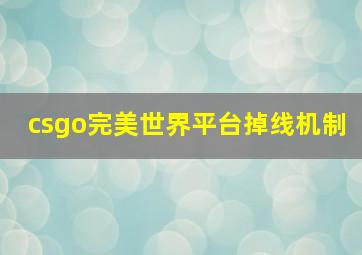 csgo完美世界平台掉线机制